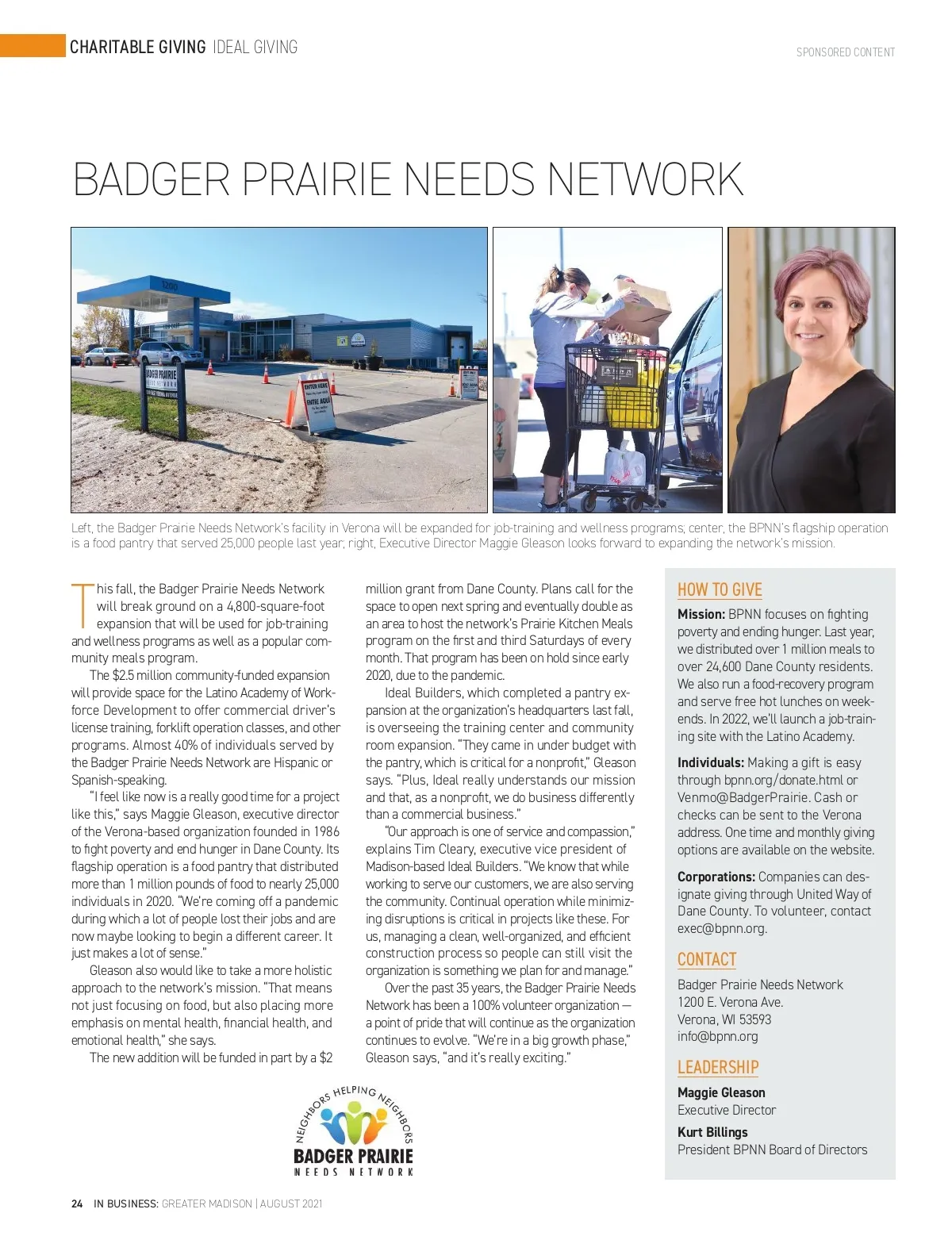 CHARITABLE GIVING IDEAL GIVING

SPONSORED CONTENT

BADGER PRAIRIE NEEDS NETWORK

Left, the Badger Prairie Needs Network's facility in Verona will be expanded for job-training and wellness programs; center, the BPNN's flagship operation is a food pantry that served 25,000 people last year; right, Executive Director Maggie Gleason looks forward to expanding the network's mission.

This fall, the Badger Prairie Needs Network will break ground on a 4,800-square-foot expansion that will be used for job-training and wellness programs as well as a popular community meals program.

The $2.5 million community-funded expansion will provide space for the Latino Academy of Workforce Development to offer commercial driver's license training, forklift operation classes, and other programs. Almost 40% of individuals served by the Badger Prairie Needs Network are Hispanic or Spanish-speaking.

"I feel like now is a really good time for a project like this," says Maggie Gleason, executive director of the Verona-based organization founded in 1986 to fight poverty and end hunger in Dane County. Its flagship operation is a food pantry that distributed more than 1 million pounds of food to nearly 25,000 individuals in 2020. "We're coming off a pandemic during which a lot of people lost their jobs and are now maybe looking to begin a different career. It just makes a lot of sense."

Gleason also would like to take a more holistic approach to the network's mission. "That means not just focusing on food, but also placing more emphasis on mental health, financial health, and emotional health," she says.

The new addition will be funded in part by a $2 million grant from Dane County. Plans call for the space to open next spring and eventually double as an area to host the network's Prairie Kitchen Meals program on the first and third Saturdays of every month. That program has been on hold since early 2020, due to the pandemic.

Ideal Builders, which completed a pantry expansion at the organization's headquarters last fall, is overseeing the training center and community room expansion. "They came in under budget with the pantry, which is critical for a nonprofit," Gleason says. "Plus, Ideal really understands our mission and that, as a nonprofit, we do business differently than a commercial business."

"Our approach is one of service and compassion," explains Tim Cleary, executive vice president of Madison-based Ideal Builders. "We know that while working to serve our customers, we are also serving the community. Continual operation while minimizing disruptions is critical in projects like these. For us, managing a clean, well-organized, and efficient construction process so people can still visit the organization is something we plan for and manage."

Over the past 35 years, the Badger Prairie Needs Network has been a 100% volunteer organization — a point of pride that will continue as the organization continues to evolve. "We're in a big growth phase," Gleason says, "and it's really exciting."

NEIGHBORS HELPING NEIGHBORS
BADGER PRAIRIE
NEEDS NETWORK

HOW TO GIVE

Mission: BPNN focuses on fighting poverty and ending hunger. Last year, we distributed over 1 million meals to over 24,600 Dane County residents. We also run a food-recovery program and serve free hot lunches on weekends. In 2022, we'll launch a job-training site with the Latino Academy.

Individuals: Making a gift is easy through bpnn.org/donate.html or Venmo@BadgerPrairie. Cash or checks can be sent to the Verona address. One time and monthly giving options are available on the website.

Corporations: Companies can designate giving through United Way of Dane County. To volunteer, contact exec@bpnn.org.

CONTACT

Badger Prairie Needs Network
1200 E. Verona Ave.
Verona, WI 53593
info@bpnn.org

LEADERSHIP

Maggie Gleason
Executive Director

Kurt Billings
President BPNN Board of Directors

24 IN BUSINESS: GREATER MADISON | AUGUST 2021